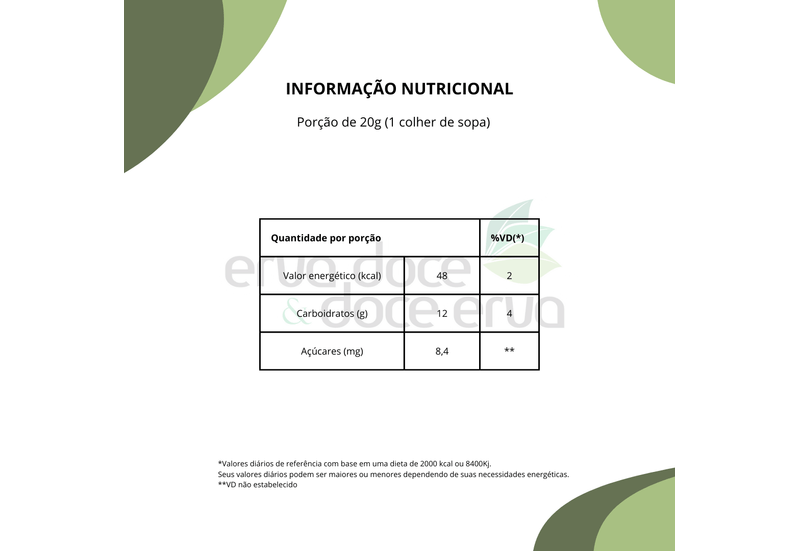 INFORMAÇÃO NUTRICIONAL

Porção de 20g (1 colher de sopa)

| Quantidade por porção | | %VD(*) |
|---|---|---|
| Valor energético (kcal) | 48 | 2 |
| Carboidratos (g) | 12 | 4 |
| Açúcares (mg) | 8,4 | ** |

erva doce & doce erva

*Valores diários de referência com base em uma dieta de 2000 kcal ou 8400Kj.
Seus valores diários podem ser maiores ou menores dependendo de suas necessidades energéticas.
**VD não estabelecido